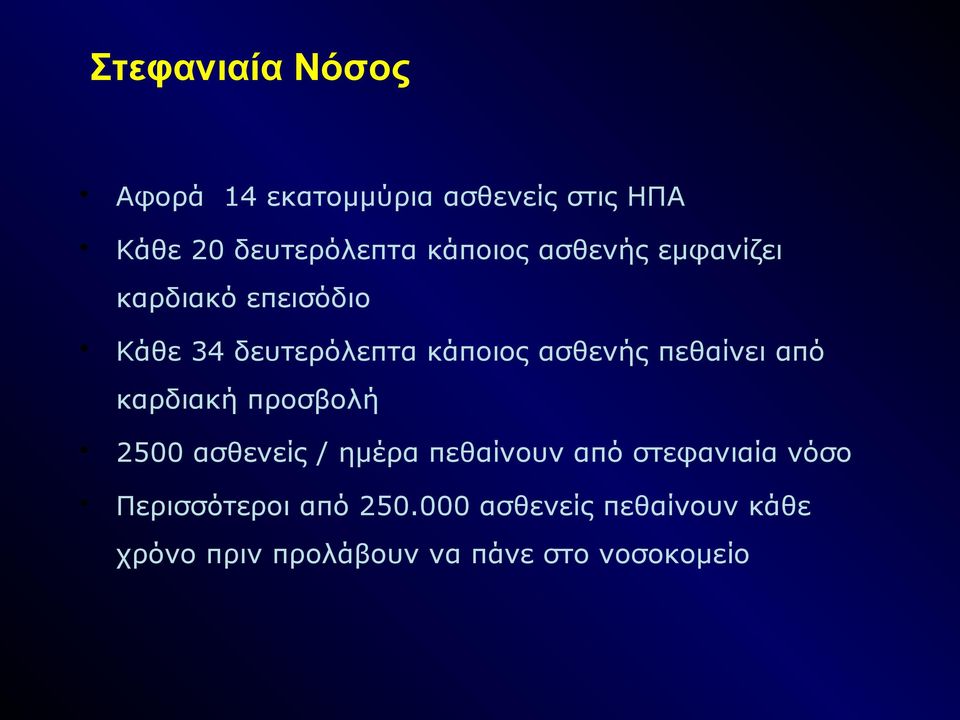 Στεφανιαία Νόσος

• Αφορά 14 εκατομμύρια ασθενείς στις ΗΠΑ
• Κάθε 20 δευτερόλεπτα κάποιος ασθενής εμφανίζει καρδιακό επεισόδιο
• Κάθε 34 δευτερόλεπτα κάποιος ασθενής πεθαίνει από καρδιακή προσβολή
• 2500 ασθενείς / ημέρα πεθαίνουν από στεφανιαία νόσο
• Περισσότεροι από 250.000 ασθενείς πεθαίνουν κάθε χρόνο πριν προλάβουν να πάνε στο νοσοκομείο